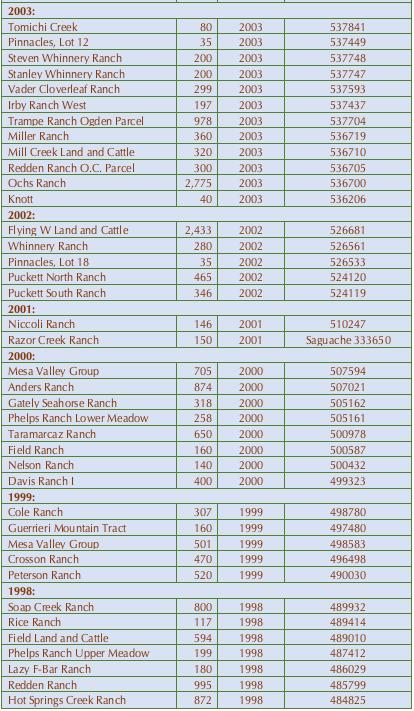 | | | | |
|---|---|---|---|
| **2003:** | | | |
| Tomichi Creek | 80 | 2003 | 537841 |
| Pinnacles, Lot 12 | 35 | 2003 | 537449 |
| Steven Whinnery Ranch | 200 | 2003 | 537748 |
| Stanley Whinnery Ranch | 200 | 2003 | 537747 |
| Vader Cloverleaf Ranch | 299 | 2003 | 537593 |
| Irby Ranch West | 197 | 2003 | 537437 |
| Trampe Ranch Ogden Parcel | 978 | 2003 | 537704 |
| Miller Ranch | 360 | 2003 | 536719 |
| Mill Creek Land and Cattle | 320 | 2003 | 536710 |
| Redden Ranch O.C. Parcel | 300 | 2003 | 536705 |
| Ochs Ranch | 2,775 | 2003 | 536700 |
| Knott | 40 | 2003 | 536206 |
| **2002:** | | | |
| Flying W Land and Cattle | 2,433 | 2002 | 526681 |
| Whinnery Ranch | 280 | 2002 | 526561 |
| Pinnacles, Lot 18 | 35 | 2002 | 526533 |
| Puckett North Ranch | 465 | 2002 | 524120 |
| Puckett South Ranch | 346 | 2002 | 524119 |
| **2001:** | | | |
| Niccoli Ranch | 146 | 2001 | 510247 |
| Razor Creek Ranch | 150 | 2001 | Saguache 333650 |
| **2000:** | | | |
| Mesa Valley Group | 705 | 2000 | 507594 |
| Anders Ranch | 874 | 2000 | 507021 |
| Gately Seahorse Ranch | 318 | 2000 | 505162 |
| Phelps Ranch Lower Meadow | 258 | 2000 | 505161 |
| Taramarcaz Ranch | 650 | 2000 | 500978 |
| Field Ranch | 160 | 2000 | 500587 |
| Nelson Ranch | 140 | 2000 | 500432 |
| Davis Ranch I | 400 | 2000 | 499323 |
| **1999:** | | | |
| Cole Ranch | 307 | 1999 | 498780 |
| Guerrieri Mountain Tract | 160 | 1999 | 497480 |
| Mesa Valley Group | 501 | 1999 | 498583 |
| Crosson Ranch | 470 | 1999 | 496498 |
| Peterson Ranch | 520 | 1999 | 490030 |
| **1998:** | | | |
| Soap Creek Ranch | 800 | 1998 | 489932 |
| Rice Ranch | 117 | 1998 | 489414 |
| Field Land and Cattle | 594 | 1998 | 489010 |
| Phelps Ranch Upper Meadow | 199 | 1998 | 487412 |
| Lazy F-Bar Ranch | 180 | 1998 | 486029 |
| Redden Ranch | 995 | 1998 | 485799 |
| Hot Springs Creek Ranch | 872 | 1998 | 484825 |